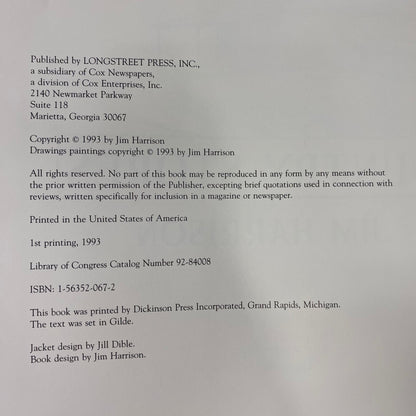 Published by LONGSTREET PRESS, INC.,
a subsidiary of Cox Newspapers,
a division of Cox Enterprises, Inc.
2140 Newmarket Parkway
Suite 118
Marietta, Georgia 30067

Copyright © 1993 by Jim Harrison
Drawings paintings copyright © 1993 by Jim Harrison

All rights reserved. No part of this book may be reproduced in any form by any means without the prior written permission of the Publisher, excepting brief quotations used in connection with reviews, written specifically for inclusion in a magazine or newspaper.

Printed in the United States of America

1st printing, 1993

Library of Congress Catalog Number 92-84008

ISBN: 1-56352-067-2

This book was printed by Dickinson Press Incorporated, Grand Rapids, Michigan.
The text was set in Gilde.

Jacket design by Jill Dible.
Book design by Jim Harrison.